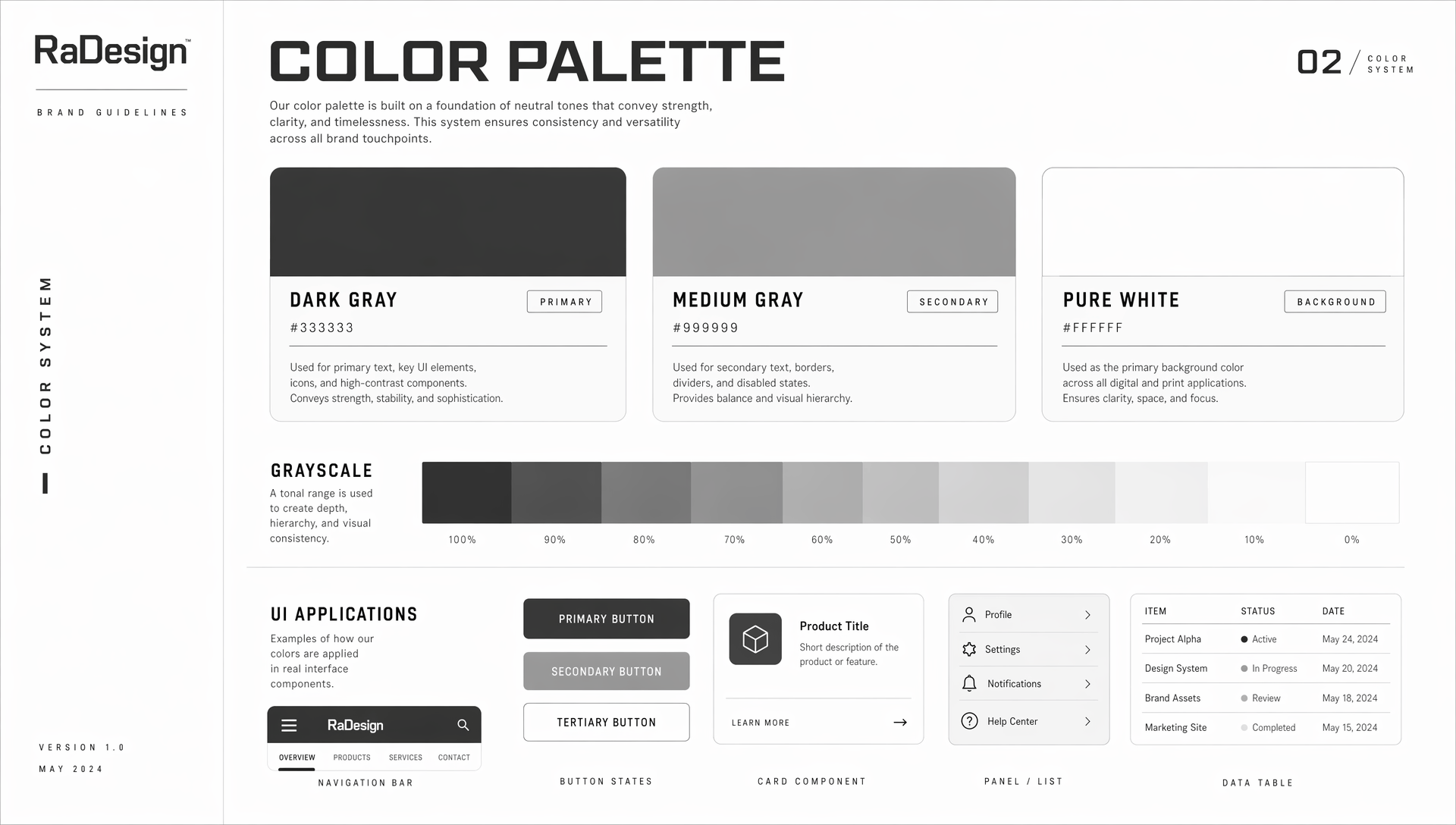 RaDesign™

BRAND GUIDELINES

COLOR SYSTEM

VERSION 1.0
MAY 2024

COLOR PALETTE

02 / COLOR SYSTEM

Our color palette is built on a foundation of neutral tones that convey strength, clarity, and timelessness. This system ensures consistency and versatility across all brand touchpoints.

DARK GRAY
PRIMARY
#333333
Used for primary text, key UI elements, icons, and high-contrast components. Conveys strength, stability, and sophistication.

MEDIUM GRAY
SECONDARY
#999999
Used for secondary text, borders, dividers, and disabled states. Provides balance and visual hierarchy.

PURE WHITE
BACKGROUND
#FFFFFF
Used as the primary background color across all digital and print applications. Ensures clarity, space, and focus.

GRAYSCALE
A tonal range is used to create depth, hierarchy, and visual consistency.

100% 90% 80% 70% 60% 50% 40% 30% 20% 10% 0%

UI APPLICATIONS
Examples of how our colors are applied in real interface components.

RaDesign
OVERVIEW PRODUCTS SERVICES CONTACT
NAVIGATION BAR

PRIMARY BUTTON
SECONDARY BUTTON
TERTIARY BUTTON
BUTTON STATES

Product Title
Short description of the product or feature.
LEARN MORE
CARD COMPONENT

Profile
Settings
Notifications
Help Center
PANEL / LIST

| ITEM | STATUS | DATE |
|---|---|---|
| Project Alpha | Active | May 24, 2024 |
| Design System | In Progress | May 20, 2024 |
| Brand Assets | Review | May 18, 2024 |
| Marketing Site | Completed | May 15, 2024 |

DATA TABLE